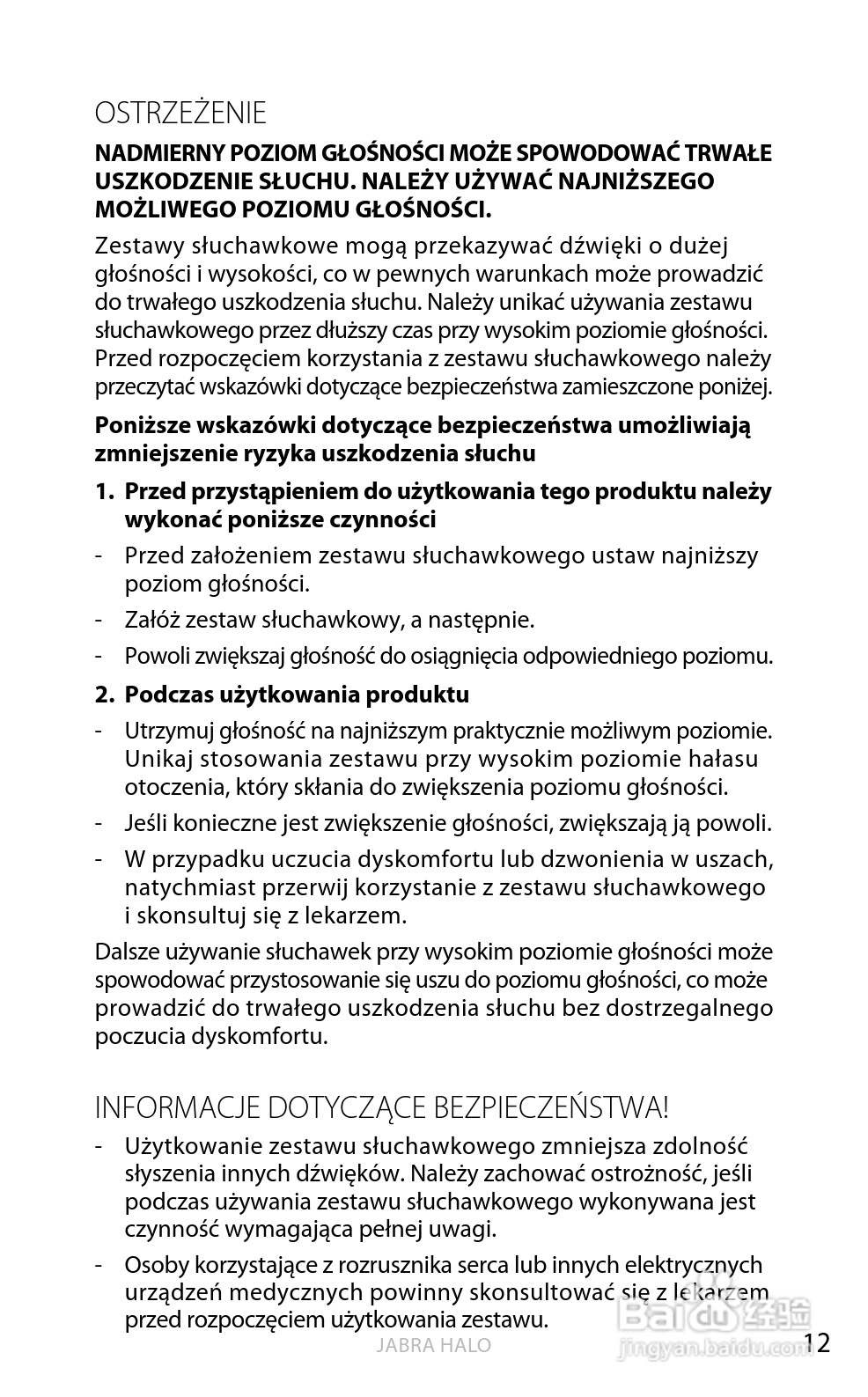 OSTRZEŻENIE

NADMIERNY POZIOM GŁOŚNOŚCI MOŻE SPOWODOWAĆ TRWAŁE USZKODZENIE SŁUCHU. NALEŻY UŻYWAĆ NAJNIŻSZEGO MOŻLIWEGO POZIOMU GŁOŚNOŚCI.

Zestawy słuchawkowe mogą przekazywać dźwięki o dużej głośności i wysokości, co w pewnych warunkach może prowadzić do trwałego uszkodzenia słuchu. Należy unikać używania zestawu słuchawkowego przez dłuższy czas przy wysokim poziomie głośności. Przed rozpoczęciem korzystania z zestawu słuchawkowego należy przeczytać wskazówki dotyczące bezpieczeństwa zamieszczone poniżej.

Poniższe wskazówki dotyczące bezpieczeństwa umożliwiają zmniejszenie ryzyka uszkodzenia słuchu

1. Przed przystąpieniem do użytkowania tego produktu należy wykonać poniższe czynności

- Przed założeniem zestawu słuchawkowego ustaw najniższy poziom głośności.
- Załóż zestaw słuchawkowy, a następnie.
- Powoli zwiększaj głośność do osiągnięcia odpowiedniego poziomu.

2. Podczas użytkowania produktu

- Utrzymuj głośność na najniższym praktycznie możliwym poziomie. Unikaj stosowania zestawu przy wysokim poziomie hałasu otoczenia, który skłania do zwiększenia poziomu głośności.
- Jeśli konieczne jest zwiększenie głośności, zwiększają ją powoli.
- W przypadku uczucia dyskomfortu lub dzwonienia w uszach, natychmiast przerwij korzystanie z zestawu słuchawkowego i skonsultuj się z lekarzem.

Dalsze używanie słuchawek przy wysokim poziomie głośności może spowodować przystosowanie się uszu do poziomu głośności, co może prowadzić do trwałego uszkodzenia słuchu bez dostrzegalnego poczucia dyskomfortu.

INFORMACJE DOTYCZĄCE BEZPIECZEŃSTWA!

- Użytkowanie zestawu słuchawkowego zmniejsza zdolność słyszenia innych dźwięków. Należy zachować ostrożność, jeśli podczas używania zestawu słuchawkowego wykonywana jest czynność wymagająca pełnej uwagi.
- Osoby korzystające z rozrusznika serca lub innych elektrycznych urządzeń medycznych powinny skonsultować się z lekarzem przed rozpoczęciem użytkowania zestawu.

JABRA HALO
12

Baidu经验
jingyan.baidu.com